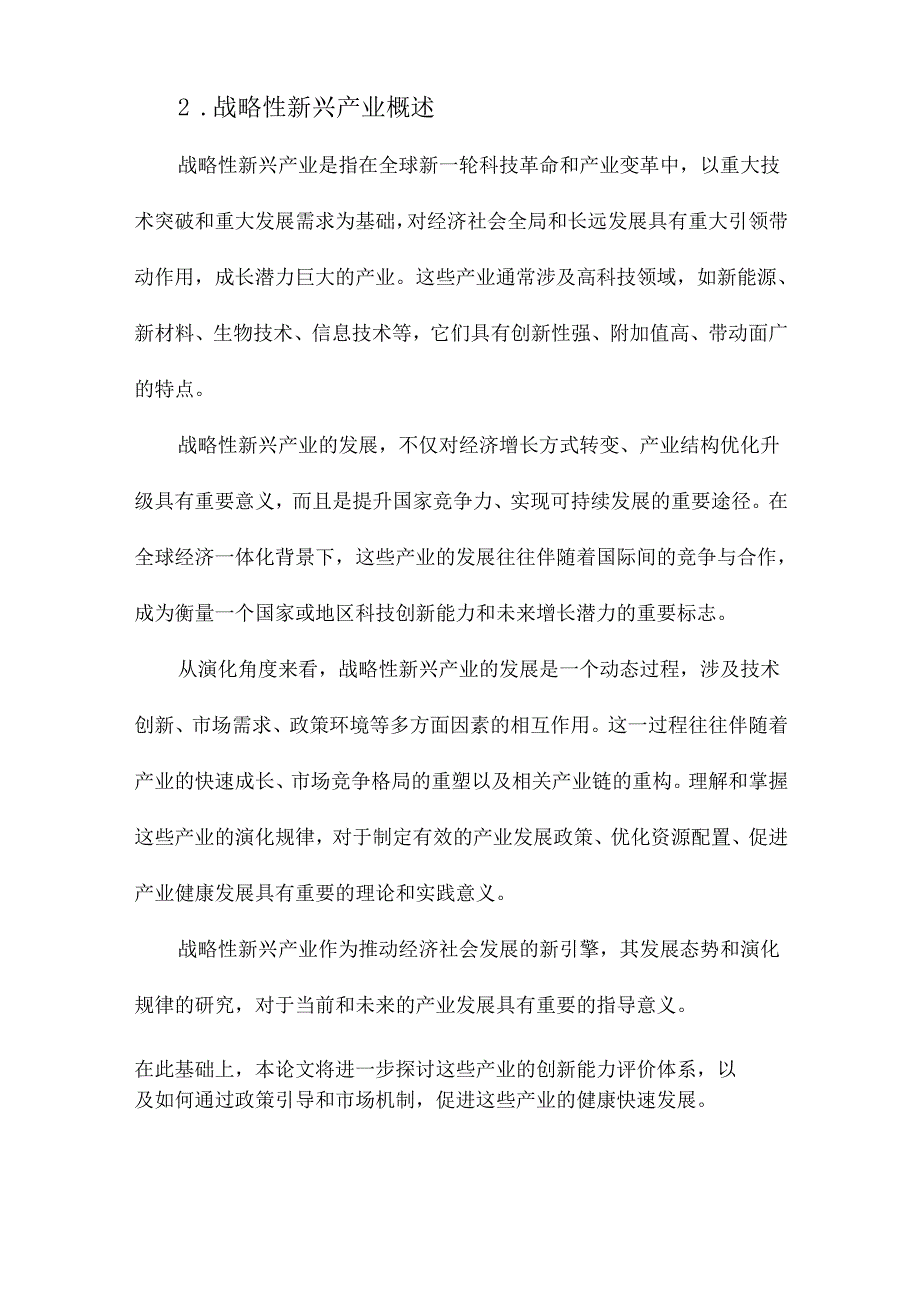 2.战略性新兴产业概述

战略性新兴产业是指在全球新一轮科技革命和产业变革中，以重大技术突破和重大发展需求为基础，对经济社会全局和长远发展具有重大引领带动作用，成长潜力巨大的产业。这些产业通常涉及高科技领域，如新能源、新材料、生物技术、信息技术等，它们具有创新性强、附加值高、带动面广的特点。

战略性新兴产业的发展，不仅对经济增长方式转变、产业结构优化升级具有重要意义，而且是提升国家竞争力、实现可持续发展的重要途径。在全球经济一体化背景下，这些产业的发展往往伴随着国际间的竞争与合作，成为衡量一个国家或地区科技创新能力和未来增长潜力的重要标志。

从演化角度来看，战略性新兴产业的发展是一个动态过程，涉及技术创新、市场需求、政策环境等多方面因素的相互作用。这一过程往往伴随着产业的快速成长、市场竞争格局的重塑以及相关产业链的重构。理解和掌握这些产业的演化规律，对于制定有效的产业发展政策、优化资源配置、促进产业健康发展具有重要的理论和实践意义。

战略性新兴产业作为推动经济社会发展的新引擎，其发展态势和演化规律的研究，对于当前和未来的产业发展具有重要的指导意义。

在此基础上，本论文将进一步探讨这些产业的创新能力评价体系，以及如何通过政策引导和市场机制，促进这些产业的健康快速发展。